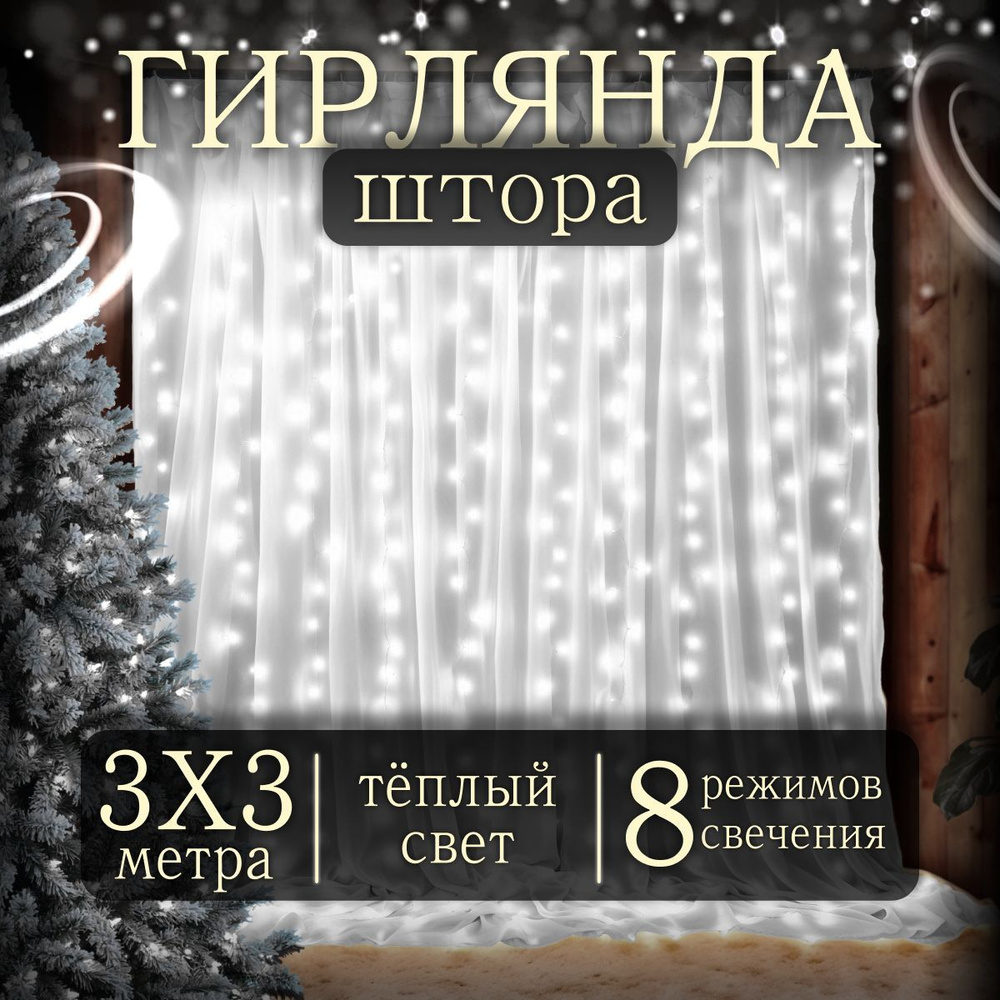 ГИРЛЯНДА
штора

3Х3
метра

тёплый
свет

8 режимов
свечения